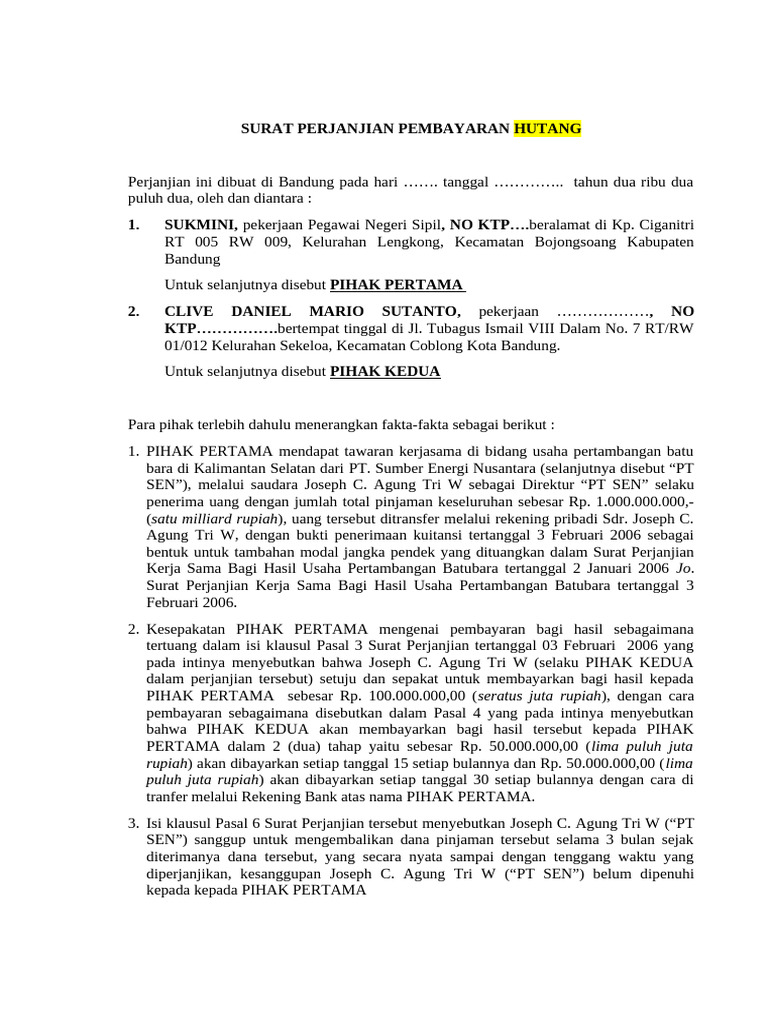 SURAT PERJANJIAN PEMBAYARAN HUTANG

Perjanjian ini dibuat di Bandung pada hari ……. tanggal ………….. tahun dua ribu dua puluh dua, oleh dan diantara :

1. SUKMINI, pekerjaan Pegawai Negeri Sipil, NO KTP….beralamat di Kp. Ciganitri RT 005 RW 009, Kelurahan Lengkong, Kecamatan Bojongsoang Kabupaten Bandung

Untuk selanjutnya disebut PIHAK PERTAMA

2. CLIVE DANIEL MARIO SUTANTO, pekerjaan ………………, NO KTP…………….bertempat tinggal di Jl. Tubagus Ismail VIII Dalam No. 7 RT/RW 01/012 Kelurahan Sekeloa, Kecamatan Coblong Kota Bandung.

Untuk selanjutnya disebut PIHAK KEDUA

Para pihak terlebih dahulu menerangkan fakta-fakta sebagai berikut :

1. PIHAK PERTAMA mendapat tawaran kerjasama di bidang usaha pertambangan batu bara di Kalimantan Selatan dari PT. Sumber Energi Nusantara (selanjutnya disebut “PT SEN”), melalui saudara Joseph C. Agung Tri W sebagai Direktur “PT SEN” selaku penerima uang dengan jumlah total pinjaman keseluruhan sebesar Rp. 1.000.000.000,- (satu milliard rupiah), uang tersebut ditransfer melalui rekening pribadi Sdr. Joseph C. Agung Tri W, dengan bukti penerimaan kuitansi tertanggal 3 Februari 2006 sebagai bentuk untuk tambahan modal jangka pendek yang dituangkan dalam Surat Perjanjian Kerja Sama Bagi Hasil Usaha Pertambangan Batubara tertanggal 2 Januari 2006 Jo. Surat Perjanjian Kerja Sama Bagi Hasil Usaha Pertambangan Batubara tertanggal 3 Februari 2006.

2. Kesepakatan PIHAK PERTAMA mengenai pembayaran bagi hasil sebagaimana tertuang dalam isi klausul Pasal 3 Surat Perjanjian tertanggal 03 Februari 2006 yang pada intinya menyebutkan bahwa Joseph C. Agung Tri W (selaku PIHAK KEDUA dalam perjanjian tersebut) setuju dan sepakat untuk membayarkan bagi hasil kepada PIHAK PERTAMA sebesar Rp. 100.000.000,00 (seratus juta rupiah), dengan cara pembayaran sebagaimana disebutkan dalam Pasal 4 yang pada intinya menyebutkan bahwa PIHAK KEDUA akan membayarkan bagi hasil tersebut kepada PIHAK PERTAMA dalam 2 (dua) tahap yaitu sebesar Rp. 50.000.000,00 (lima puluh juta rupiah) akan dibayarkan setiap tanggal 15 setiap bulannya dan Rp. 50.000.000,00 (lima puluh juta rupiah) akan dibayarkan setiap tanggal 30 setiap bulannya dengan cara di tranfer melalui Rekening Bank atas nama PIHAK PERTAMA.

3. Isi klausul Pasal 6 Surat Perjanjian tersebut menyebutkan Joseph C. Agung Tri W (“PT SEN”) sanggup untuk mengembalikan dana pinjaman tersebut selama 3 bulan sejak diterimanya dana tersebut, yang secara nyata sampai dengan tenggang waktu yang diperjanjikan, kesanggupan Joseph C. Agung Tri W (“PT SEN”) belum dipenuhi kepada kepada PIHAK PERTAMA